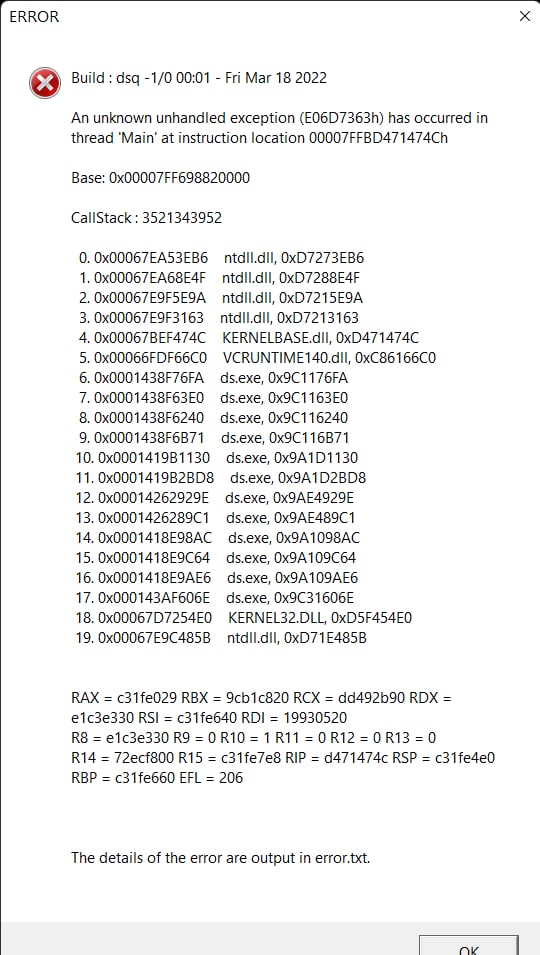 ERROR

Build : dsq -1/0 00:01 - Fri Mar 18 2022

An unknown unhandled exception (E06D7363h) has occurred in thread 'Main' at instruction location 00007FFBD471474Ch

Base: 0x00007FF698820000

CallStack : 3521343952

0. 0x00067EA53EB6 ntdll.dll, 0xD7273EB6
1. 0x00067EA68E4F ntdll.dll, 0xD7288E4F
2. 0x00067E9F5E9A ntdll.dll, 0xD7215E9A
3. 0x00067E9F3163 ntdll.dll, 0xD7213163
4. 0x00067BEF474C KERNELBASE.dll, 0xD471474C
5. 0x00066FDF66C0 VCRUNTIME140.dll, 0xC86166C0
6. 0x0001438F76FA ds.exe, 0x9C1176FA
7. 0x0001438F63E0 ds.exe, 0x9C1163E0
8. 0x0001438F6240 ds.exe, 0x9C116240
9. 0x0001438F6B71 ds.exe, 0x9C116B71
10. 0x0001419B1130 ds.exe, 0x9A1D1130
11. 0x0001419B2BD8 ds.exe, 0x9A1D2BD8
12. 0x00014262929E ds.exe, 0x9AE4929E
13. 0x0001426289C1 ds.exe, 0x9AE489C1
14. 0x0001418E98AC ds.exe, 0x9A1098AC
15. 0x0001418E9C64 ds.exe, 0x9A109C64
16. 0x0001418E9AE6 ds.exe, 0x9A109AE6
17. 0x000143AF606E ds.exe, 0x9C31606E
18. 0x00067D7254E0 KERNEL32.DLL, 0xD5F454E0
19. 0x00067E9C485B ntdll.dll, 0xD71E485B

RAX = c31fe029 RBX = 9cb1c820 RCX = dd492b90 RDX = e1c3e330 RSI = c31fe640 RDI = 19930520
R8 = e1c3e330 R9 = 0 R10 = 1 R11 = 0 R12 = 0 R13 = 0
R14 = 72ecf800 R15 = c31fe7e8 RIP = d471474c RSP = c31fe4e0
RBP = c31fe660 EFL = 206

The details of the error are output in error.txt.

OK